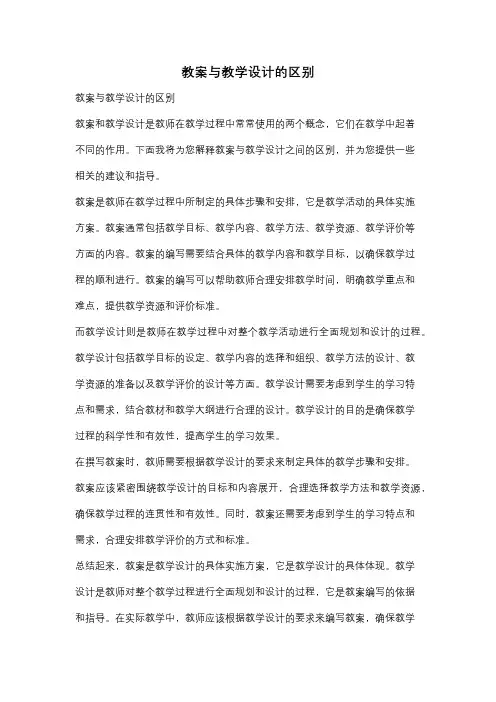 教案与教学设计的区别

教案与教学设计的区别

教案和教学设计是教师在教学过程中常常使用的两个概念，它们在教学中起着不同的作用。下面我将为您解释教案与教学设计之间的区别，并为您提供一些相关的建议和指导。

教案是教师在教学过程中所制定的具体步骤和安排，它是教学活动的具体实施方案。教案通常包括教学目标、教学内容、教学方法、教学资源、教学评价等方面的内容。教案的编写需要结合具体的教学内容和教学目标，以确保教学过程的顺利进行。教案的编写可以帮助教师合理安排教学时间，明确教学重点和难点，提供教学资源和评价标准。

而教学设计则是教师在教学过程中对整个教学活动进行全面规划和设计的过程。教学设计包括教学目标的设定、教学内容的选择和组织、教学方法的设计、教学资源的准备以及教学评价的设计等方面。教学设计需要考虑到学生的学习特点和需求，结合教材和教学大纲进行合理的设计。教学设计的目的是确保教学过程的科学性和有效性，提高学生的学习效果。

在撰写教案时，教师需要根据教学设计的要求来制定具体的教学步骤和安排。教案应该紧密围绕教学设计的目标和内容展开，合理选择教学方法和教学资源，确保教学过程的连贯性和有效性。同时，教案还需要考虑到学生的学习特点和需求，合理安排教学评价的方式和标准。

总结起来，教案是教学设计的具体实施方案，它是教学设计的具体体现。教学设计是教师对整个教学过程进行全面规划和设计的过程，它是教案编写的依据和指导。在实际教学中，教师应该根据教学设计的要求来编写教案，确保教学